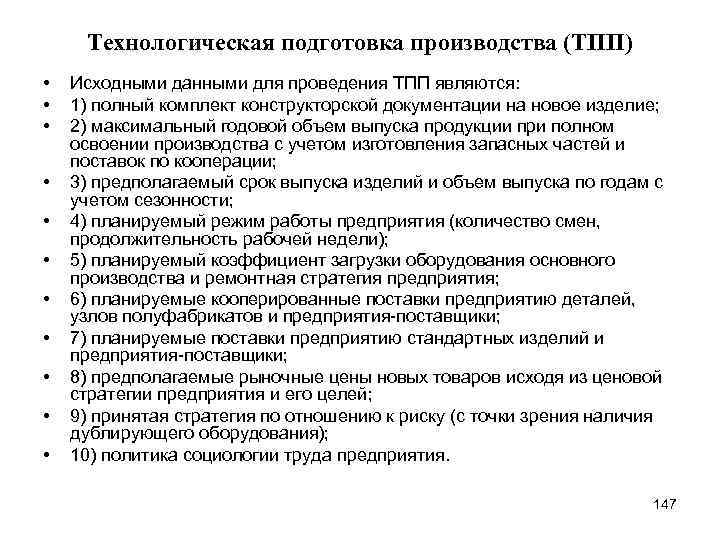 Технологическая подготовка производства (ТПП)

• Исходными данными для проведения ТПП являются:
• 1) полный комплект конструкторской документации на новое изделие;
• 2) максимальный годовой объем выпуска продукции при полном освоении производства с учетом изготовления запасных частей и поставок по кооперации;
• 3) предполагаемый срок выпуска изделий и объем выпуска по годам с учетом сезонности;
• 4) планируемый режим работы предприятия (количество смен, продолжительность рабочей недели);
• 5) планируемый коэффициент загрузки оборудования основного производства и ремонтная стратегия предприятия;
• 6) планируемые кооперированные поставки предприятию деталей, узлов полуфабрикатов и предприятия-поставщики;
• 7) планируемые поставки предприятию стандартных изделий и предприятия-поставщики;
• 8) предполагаемые рыночные цены новых товаров исходя из ценовой стратегии предприятия и его целей;
• 9) принятая стратегия по отношению к риску (с точки зрения наличия дублирующего оборудования);
• 10) политика социологии труда предприятия.

147